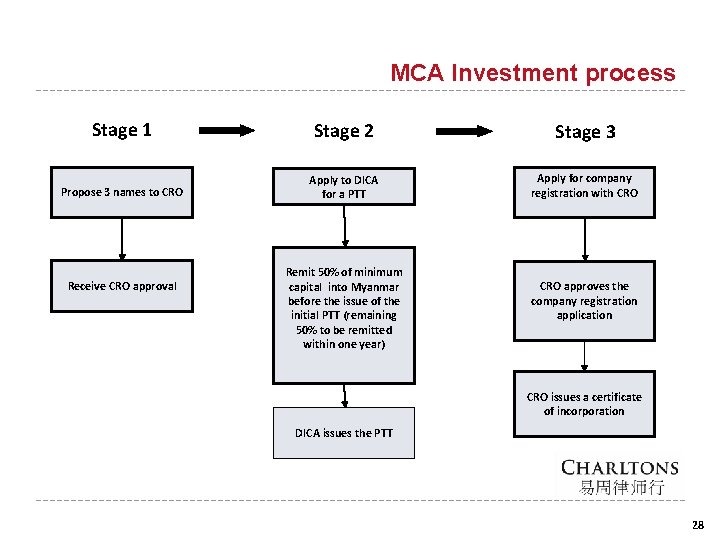 MCA Investment process

Stage 1

Propose 3 names to CRO

Receive CRO approval

Stage 2

Apply to DICA for a PTT

Remit 50% of minimum capital into Myanmar before the issue of the initial PTT (remaining 50% to be remitted within one year)

DICA issues the PTT

Stage 3

Apply for company registration with CRO

CRO approves the company registration application

CRO issues a certificate of incorporation

CHARLTONS
易周律师行

28